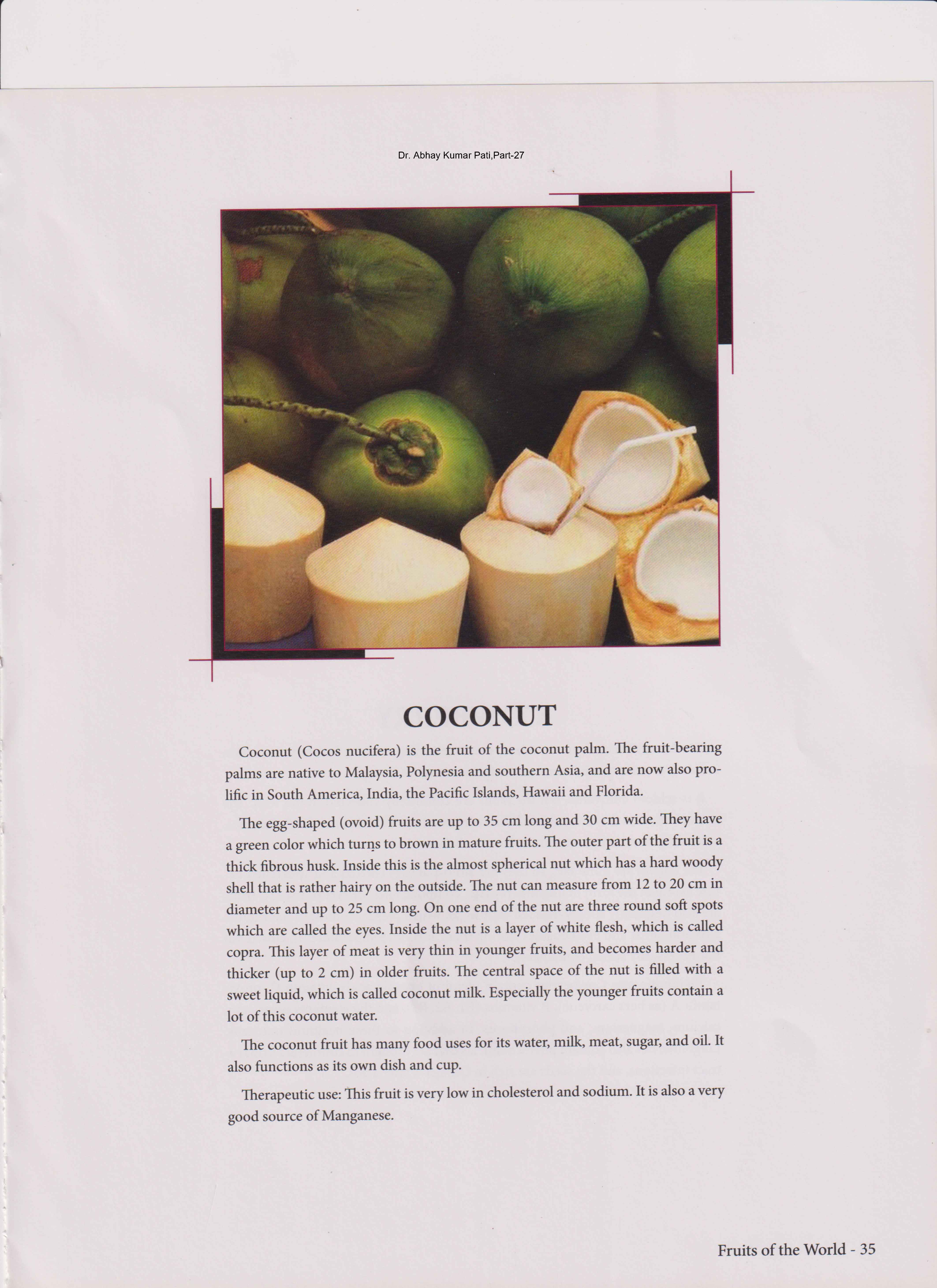 Dr. Abhay Kumar Pati,Part-27

COCONUT

Coconut (Cocos nucifera) is the fruit of the coconut palm. The fruit-bearing palms are native to Malaysia, Polynesia and southern Asia, and are now also prolific in South America, India, the Pacific Islands, Hawaii and Florida.

The egg-shaped (ovoid) fruits are up to 35 cm long and 30 cm wide. They have a green color which turns to brown in mature fruits. The outer part of the fruit is a thick fibrous husk. Inside this is the almost spherical nut which has a hard woody shell that is rather hairy on the outside. The nut can measure from 12 to 20 cm in diameter and up to 25 cm long. On one end of the nut are three round soft spots which are called the eyes. Inside the nut is a layer of white flesh, which is called copra. This layer of meat is very thin in younger fruits, and becomes harder and thicker (up to 2 cm) in older fruits. The central space of the nut is filled with a sweet liquid, which is called coconut milk. Especially the younger fruits contain a lot of this coconut water.

The coconut fruit has many food uses for its water, milk, meat, sugar, and oil. It also functions as its own dish and cup.

Therapeutic use: This fruit is very low in cholesterol and sodium. It is also a very good source of Manganese.

Fruits of the World - 35